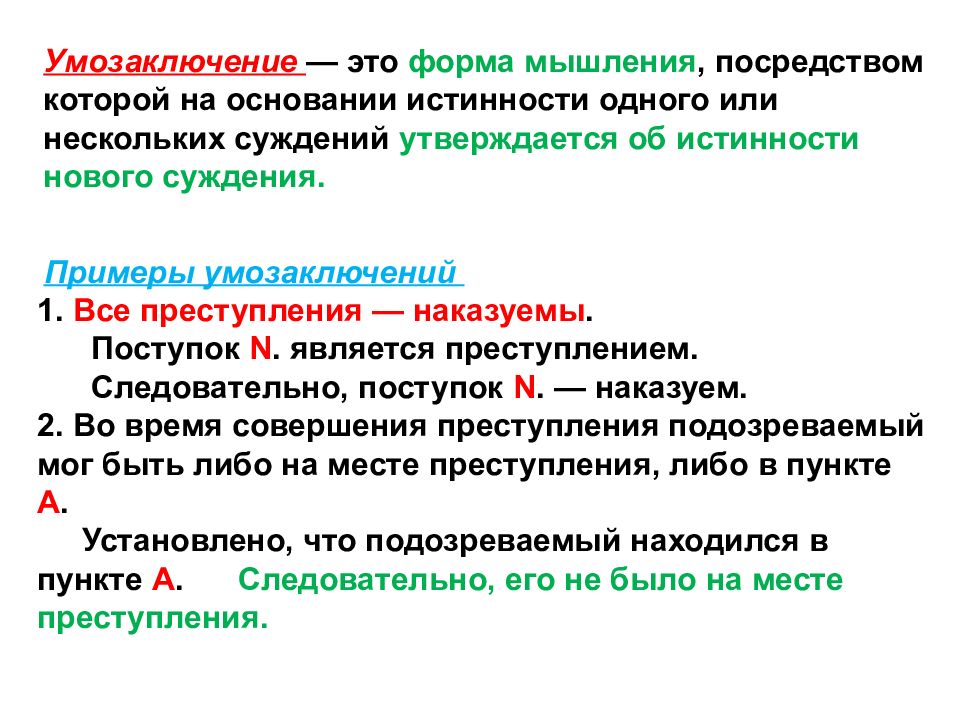 Умозаключение — это форма мышления, посредством которой на основании истинности одного или нескольких суждений утверждается об истинности нового суждения.

Примеры умозаключений
1. Все преступления — наказуемы.
Поступок N. является преступлением.
Следовательно, поступок N. — наказуем.
2. Во время совершения преступления подозреваемый мог быть либо на месте преступления, либо в пункте А.
Установлено, что подозреваемый находился в пункте А. Следовательно, его не было на месте преступления.